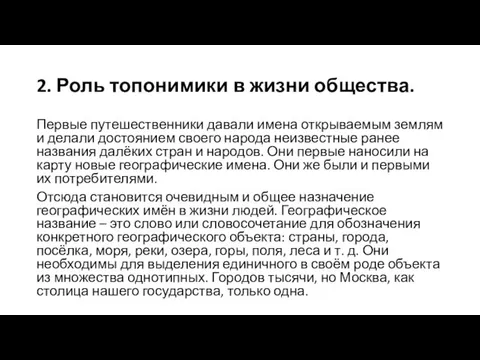 2. Роль топонимики в жизни общества.

Первые путешественники давали имена открываемым землям и делали достоянием своего народа неизвестные ранее названия далёких стран и народов. Они первые наносили на карту новые географические имена. Они же были и первыми их потребителями.

Отсюда становится очевидным и общее назначение географических имён в жизни людей. Географическое название – это слово или словосочетание для обозначения конкретного географического объекта: страны, города, посёлка, моря, реки, озера, горы, поля, леса и т. д. Они необходимы для выделения единичного в своём роде объекта из множества однотипных. Городов тысячи, но Москва, как столица нашего государства, только одна.